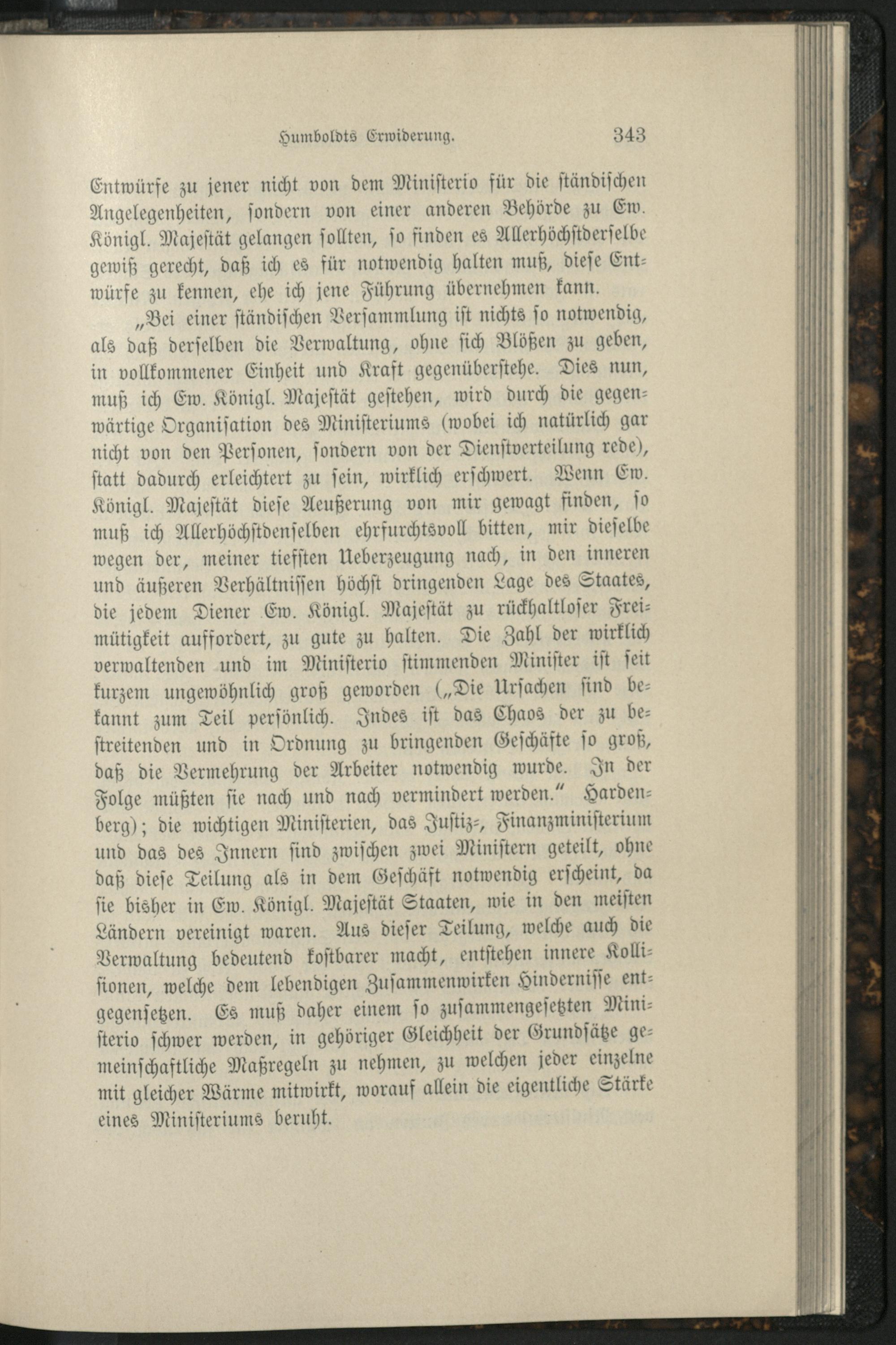 Humboldts Erwiderung. 343

Entwürfe zu jener nicht von dem Ministerio für die ständischen Angelegenheiten, sondern von einer anderen Behörde zu Ew. Königl. Majestät gelangen sollten, so finden es Allerhöchstderselbe gewiß gerecht, daß ich es für notwendig halten muß, diese Entwürfe zu kennen, ehe ich jene Führung übernehmen kann.

„Bei einer ständischen Versammlung ist nichts so notwendig, als daß derselben die Verwaltung, ohne sich Blößen zu geben, in vollkommener Einheit und Kraft gegenüberstehe. Dies nun, muß ich Ew. Königl. Majestät gestehen, wird durch die gegenwärtige Organisation des Ministeriums (wobei ich natürlich gar nicht von den Personen, sondern von der Dienstverteilung rede), statt dadurch erleichtert zu sein, wirklich erschwert. Wenn Ew. Königl. Majestät diese Aeußerung von mir gewagt finden, so muß ich Allerhöchstdenselben ehrfurchtsvoll bitten, mir dieselbe wegen der, meiner tiefsten Ueberzeugung nach, in den inneren und äußeren Verhältnissen höchst dringenden Lage des Staates, die jedem Diener Ew. Königl. Majestät zu rückhaltloser Freimütigkeit auffordert, zu gute zu halten. Die Zahl der wirklich verwaltenden und im Ministerio stimmenden Minister ist seit kurzem ungewöhnlich groß geworden („Die Ursachen sind bekannt zum Teil persönlich. Indes ist das Chaos der zu bestreitenden und in Ordnung zu bringenden Geschäfte so groß, daß die Vermehrung der Arbeiter notwendig wurde. In der Folge müßten sie nach und nach vermindert werden.“ Hardenberg); die wichtigen Ministerien, das Justiz-, Finanzministerium und das des Innern sind zwischen zwei Ministern geteilt, ohne daß diese Teilung als in dem Geschäft notwendig erscheint, da sie bisher in Ew. Königl. Majestät Staaten, wie in den meisten Ländern vereinigt waren. Aus dieser Teilung, welche auch die Verwaltung bedeutend kostbarer macht, entstehen innere Kollisionen, welche dem lebendigen Zusammenwirken Hindernisse entgegensetzen. Es muß daher einem so zusammengesetzten Ministerio schwer werden, in gehöriger Gleichheit der Grundsätze gemeinschaftliche Maßregeln zu nehmen, zu welchen jeder einzelne mit gleicher Wärme mitwirkt, worauf allein die eigentliche Stärke eines Ministeriums beruht.